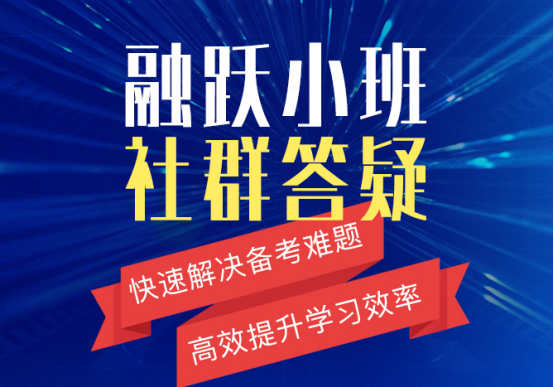 融跃小班
社群答疑

快速解决备考难题

高效提升学习效率